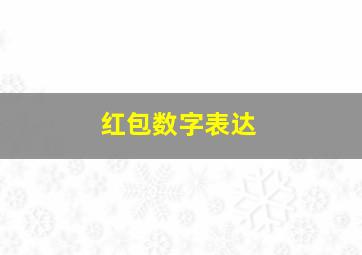 红包数字表达